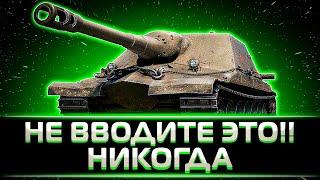 НЕ ВВОДИТЕ ЭТО!! НИКОГДА